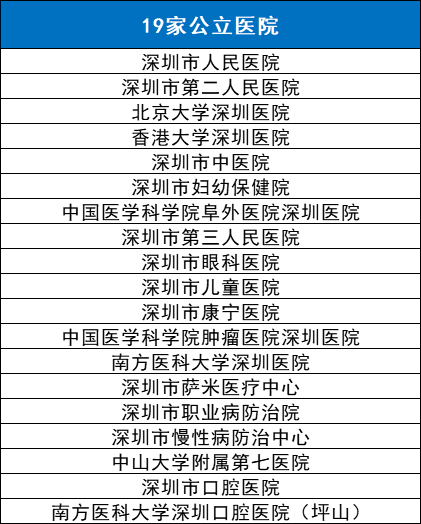 | 19家公立医院 |
|---|
| 深圳市人民医院 |
| 深圳市第二人民医院 |
| 北京大学深圳医院 |
| 香港大学深圳医院 |
| 深圳市中医院 |
| 深圳市妇幼保健院 |
| 中国医学科学院阜外医院深圳医院 |
| 深圳市第三人民医院 |
| 深圳市眼科医院 |
| 深圳市儿童医院 |
| 深圳市康宁医院 |
| 中国医学科学院肿瘤医院深圳医院 |
| 南方医科大学深圳医院 |
| 深圳市萨米医疗中心 |
| 深圳市职业病防治院 |
| 深圳市慢性病防治中心 |
| 中山大学附属第七医院 |
| 深圳市口腔医院 |
| 南方医科大学深圳口腔医院（坪山） |